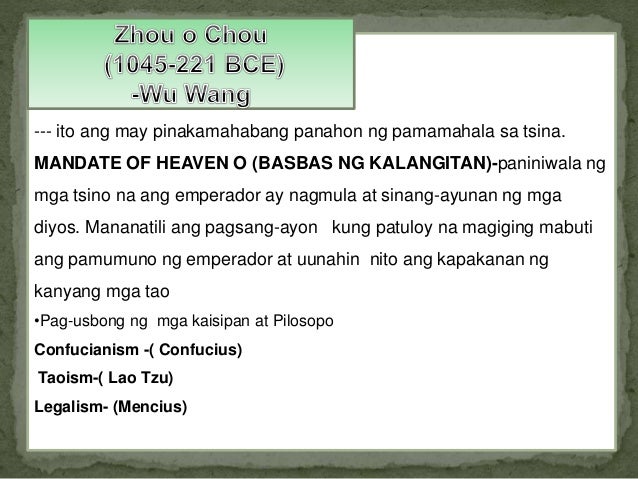 Zhou o Chou
(1045-221 BCE)
-Wu Wang

--- ito ang may pinakamahabang panahon ng pamamahala sa tsina.

MANDATE OF HEAVEN O (BASBAS NG KALANGITAN)-paniniwala ng mga tsino na ang emperador ay nagmula at sinang-ayunan ng mga diyos. Mananatili ang pagsang-ayon kung patuloy na magiging mabuti ang pamumuno ng emperador at uunahin nito ang kapakanan ng kanyang mga tao

•Pag-usbong ng mga kaisipan at Pilosopo

Confucianism -( Confucius)

Taoism-( Lao Tzu)

Legalism- (Mencius)